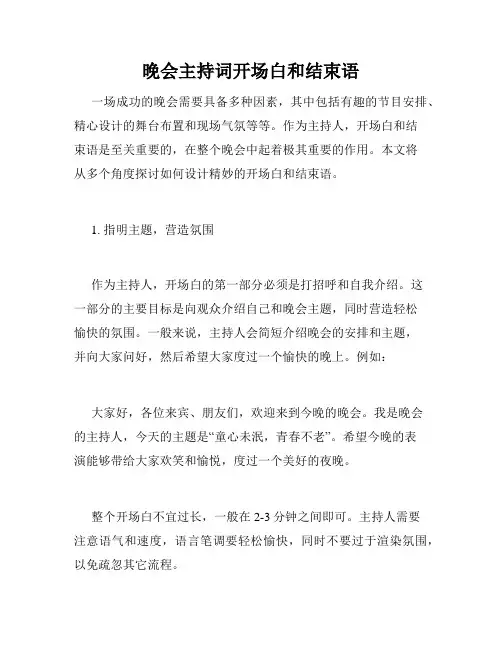 晚会主持词开场白和结束语

一场成功的晚会需要具备多种因素，其中包括有趣的节目安排、精心设计的舞台布置和现场气氛等等。作为主持人，开场白和结束语是至关重要的，在整个晚会中起着极其重要的作用。本文将从多个角度探讨如何设计精妙的开场白和结束语。

1. 指明主题，营造氛围

作为主持人，开场白的第一部分必须是打招呼和自我介绍。这一部分的主要目标是向观众介绍自己和晚会主题，同时营造轻松愉快的氛围。一般来说，主持人会简短介绍晚会的安排和主题，并向大家问好，然后希望大家度过一个愉快的晚上。例如：

大家好，各位来宾、朋友们，欢迎来到今晚的晚会。我是晚会的主持人，今天的主题是“童心未泯，青春不老”。希望今晚的表演能够带给大家欢笑和愉悦，度过一个美好的夜晚。

整个开场白不宜过长，一般在 2-3 分钟之间即可。主持人需要注意语气和速度，语言笔调要轻松愉快，同时不要过于渲染氛围，以免疏忽其它流程。